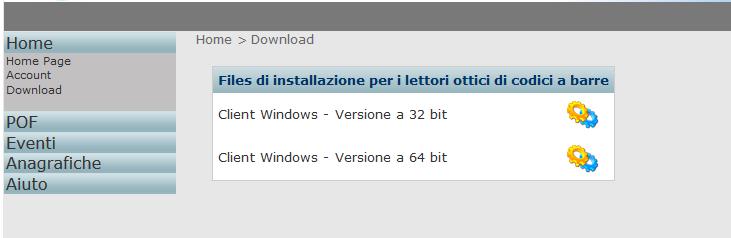 Home
Home Page
Account
Download

POF
Eventi
Anagrafiche
Aiuto

Home > Download

Files di installazione per i lettori ottici di codici a barre

Client Windows - Versione a 32 bit

Client Windows - Versione a 64 bit